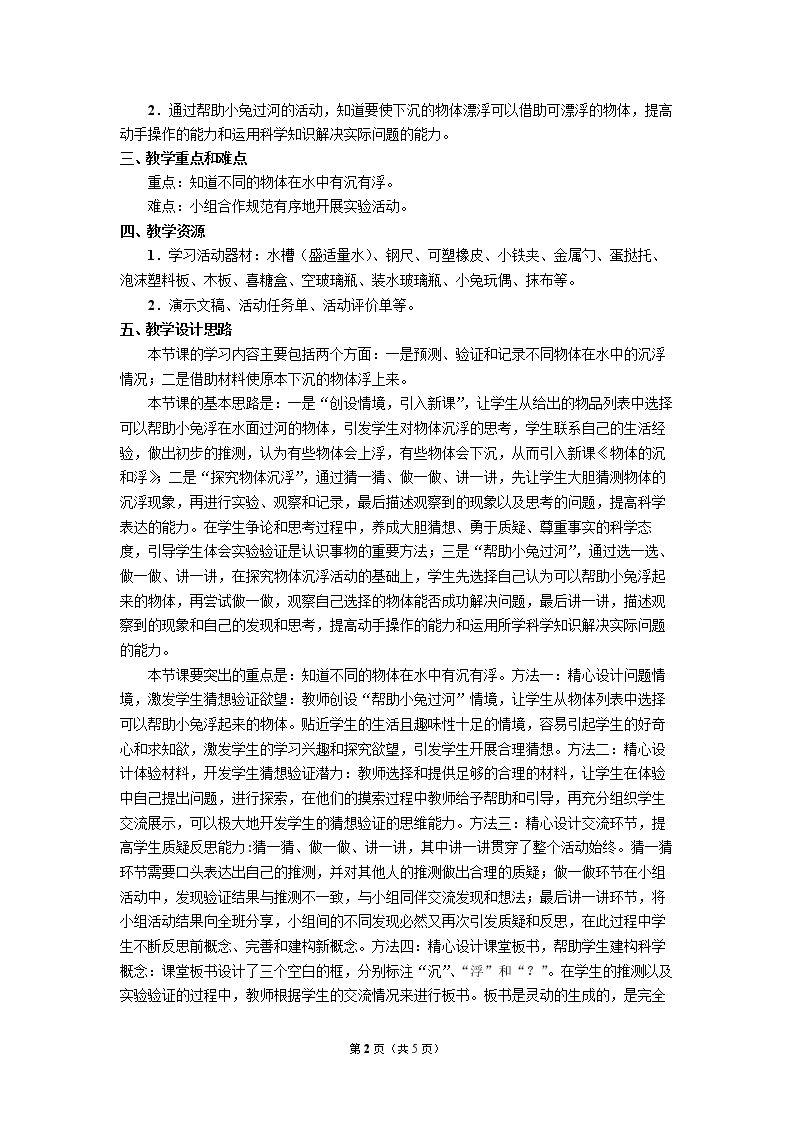 2．通过帮助小兔过河的活动，知道要使下沉的物体漂浮可以借助可漂浮的物体，提高动手操作的能力和运用科学知识解决实际问题的能力。

三、教学重点和难点

重点：知道不同的物体在水中有沉有浮。

难点：小组合作规范有序地开展实验活动。

四、教学资源

1．学习活动器材：水槽（盛适量水）、钢尺、可塑橡皮、小铁夹、金属勺、蛋挞托、泡沫塑料板、木板、喜糖盒、空玻璃瓶、装水玻璃瓶、小兔玩偶、抹布等。

2．演示文稿、活动任务单、活动评价单等。

五、教学设计思路

本节课的学习内容主要包括两个方面：一是预测、验证和记录不同物体在水中的沉浮情况；二是借助材料使原本下沉的物体浮上来。

本节课的基本思路是：一是“创设情境，引入新课”，让学生从给出的物品列表中选择可以帮助小兔浮在水面过河的物体，引发学生对物体沉浮的思考，学生联系自己的生活经验，做出初步的推测，认为有些物体会上浮，有些物体会下沉，从而引入新课《物体的沉和浮》；二是“探究物体沉浮”，通过猜一猜、做一做、讲一讲，先让学生大胆猜测物体的沉浮现象，再进行实验、观察和记录，最后描述观察到的现象以及思考的问题，提高科学表达的能力。在学生争论和思考过程中，养成大胆猜想、勇于质疑、尊重事实的科学态度，引导学生体会实验验证是认识事物的重要方法；三是“帮助小兔过河”，通过选一选、做一做、讲一讲，在探究物体沉浮活动的基础上，学生先选择自己认为可以帮助小兔浮起来的物体，再尝试做一做，观察自己选择的物体能否成功解决问题，最后讲一讲，描述观察到的现象和自己的发现和思考，提高动手操作的能力和运用所学科学知识解决实际问题的能力。

本节课要突出的重点是：知道不同的物体在水中有沉有浮。方法一：精心设计问题情境，激发学生猜想验证欲望：教师创设“帮助小兔过河”情境，让学生从物体列表中选择可以帮助小兔浮起来的物体。贴近学生的生活且趣味性十足的情境，容易引起学生的好奇心和求知欲，激发学生的学习兴趣和探究欲望，引发学生开展合理猜想。方法二：精心设计体验材料，开发学生猜想验证潜力：教师选择和提供足够的合理的材料，让学生在体验中自己提出问题，进行探索，在他们的摸索过程中教师给予帮助和引导，再充分组织学生交流展示，可以极大地开发学生的猜想验证的思维能力。方法三：精心设计交流环节，提高学生质疑反思能力：猜一猜、做一做、讲一讲，其中讲一讲贯穿了整个活动始终。猜一猜环节需要口头表达出自己的推测，并对其他人的推测做出合理的质疑；做一做环节在小组活动中，发现验证结果与推测不一致，与小组同伴交流发现和想法；最后讲一讲环节，将小组活动结果向全班分享，小组间的不同发现必然又再次引发质疑和反思，在此过程中学生不断反思前概念、完善和建构新概念。方法四：精心设计课堂板书，帮助学生建构科学概念：课堂板书设计了三个空白的框，分别标注“沉”、“浮”和“？”。在学生的推测以及实验验证的过程中，教师根据学生的交流情况来进行板书。板书是灵动的生成的，是完全

第2页（共5页）